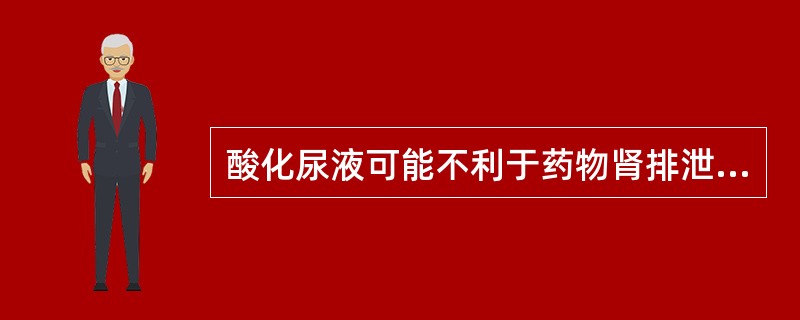 酸化尿液可能不利于药物肾排泄...